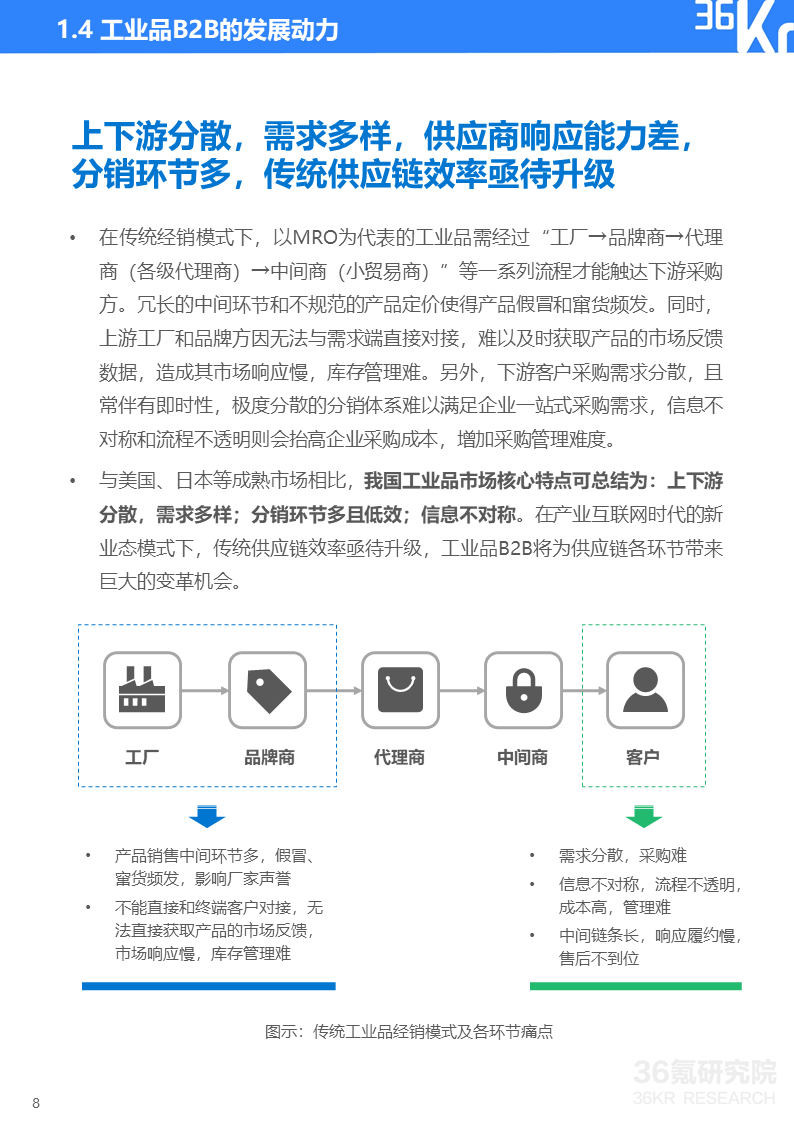 1.4 工业品B2B的发展动力

36Kr

上下游分散，需求多样，供应商响应能力差，分销环节多，传统供应链效率亟待升级

• 在传统经销模式下，以MRO为代表的工业品需经过“工厂→品牌商→代理商（各级代理商）→中间商（小贸易商）”等一系列流程才能触达下游采购方。冗长的中间环节和不规范的产品定价使得产品假冒和窜货频发。同时，上游工厂和品牌方因无法与需求端直接对接，难以及时获取产品的市场反馈数据，造成其市场响应慢，库存管理难。另外，下游客户采购需求分散，且常伴有即时性，极度分散的分销体系难以满足企业一站式采购需求，信息不对称和流程不透明则会抬高企业采购成本，增加采购管理难度。

• 与美国、日本等成熟市场相比，我国工业品市场核心特点可总结为：上下游分散，需求多样；分销环节多且低效；信息不对称。在产业互联网时代的新业态模式下，传统供应链效率亟待升级，工业品B2B将为供应链各环节带来巨大的变革机会。

工厂

品牌商

代理商

中间商

客户

• 产品销售中间环节多，假冒、窜货频发，影响厂家声誉

• 不能直接和终端客户对接，无法直接获取产品的市场反馈，市场响应慢，库存管理难

• 需求分散，采购难

• 信息不对称，流程不透明，成本高，管理难

• 中间链条长，响应履约慢，售后不到位

图示：传统工业品经销模式及各环节痛点

36氪研究院
36KR RESEARCH

8